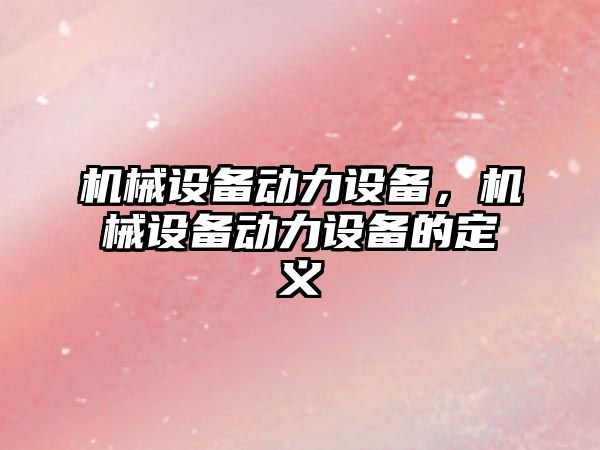 机械设备动力设备，机械设备动力设备的定义